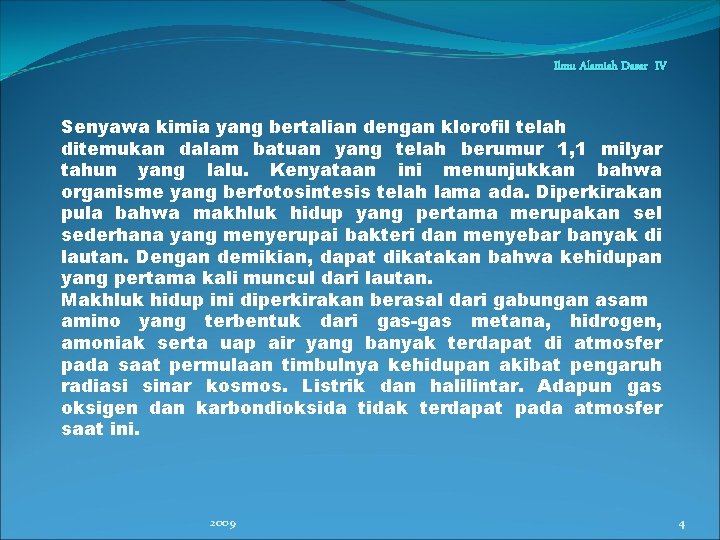 Ilmu Alamiah Dasar IV

Senyawa kimia yang bertalian dengan klorofil telah ditemukan dalam batuan yang telah berumur 1,1 milyar tahun yang lalu. Kenyataan ini menunjukkan bahwa organisme yang berfotosintesis telah lama ada. Diperkirakan pula bahwa makhluk hidup yang pertama merupakan sel sederhana yang menyerupai bakteri dan menyebar banyak di lautan. Dengan demikian, dapat dikatakan bahwa kehidupan yang pertama kali muncul dari lautan.
Makhluk hidup ini diperkirakan berasal dari gabungan asam amino yang terbentuk dari gas-gas metana, hidrogen, amoniak serta uap air yang banyak terdapat di atmosfer pada saat permulaan timbulnya kehidupan akibat pengaruh radiasi sinar kosmos. Listrik dan halilintar. Adapun gas oksigen dan karbondioksida tidak terdapat pada atmosfer saat ini.

2009

4